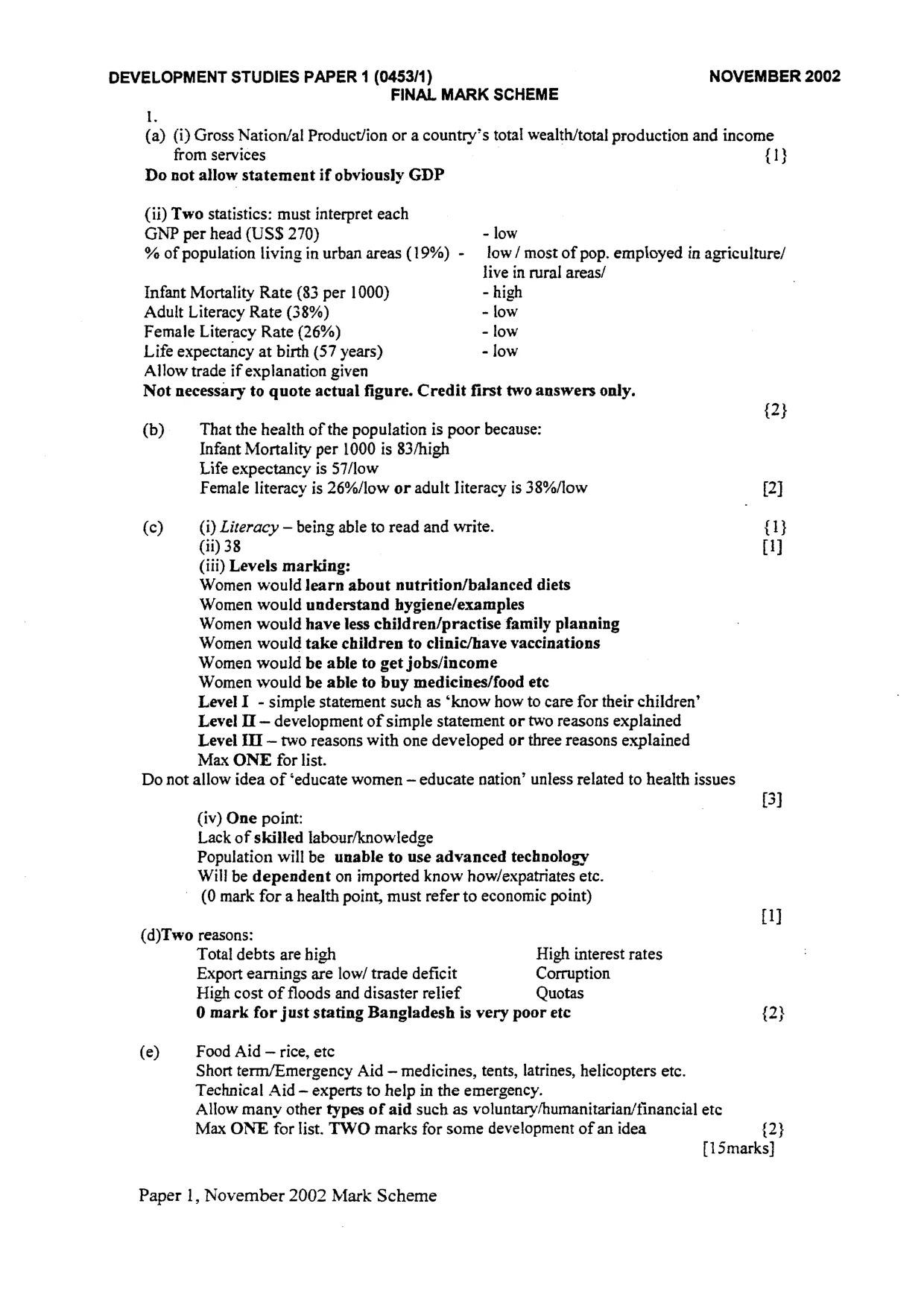 DEVELOPMENT STUDIES PAPER 1 (0453/1) NOVEMBER 2002
FINAL MARK SCHEME

1.
(a) (i) Gross Nation/al Product/ion or a country's total wealth/total production and income from services {1}
Do not allow statement if obviously GDP

(ii) Two statistics: must interpret each
GNP per head (US$ 270) - low
% of population living in urban areas (19%) - low / most of pop. employed in agriculture/ live in rural areas/
Infant Mortality Rate (83 per 1000) - high
Adult Literacy Rate (38%) - low
Female Literacy Rate (26%) - low
Life expectancy at birth (57 years) - low
Allow trade if explanation given
Not necessary to quote actual figure. Credit first two answers only.
{2}

(b) That the health of the population is poor because:
Infant Mortality per 1000 is 83/high
Life expectancy is 57/low
Female literacy is 26%/low or adult literacy is 38%/low [2]

(c) (i) Literacy – being able to read and write. {1}
(ii) 38 [1]
(iii) Levels marking:
Women would learn about nutrition/balanced diets
Women would understand hygiene/examples
Women would have less children/practise family planning
Women would take children to clinic/have vaccinations
Women would be able to get jobs/income
Women would be able to buy medicines/food etc
Level I - simple statement such as 'know how to care for their children'
Level II – development of simple statement or two reasons explained
Level III – two reasons with one developed or three reasons explained
Max ONE for list.
Do not allow idea of 'educate women – educate nation' unless related to health issues
[3]

(iv) One point:
Lack of skilled labour/knowledge
Population will be unable to use advanced technology
Will be dependent on imported know how/expatriates etc.
(0 mark for a health point, must refer to economic point)
[1]

(d)Two reasons:
Total debts are high
Export earnings are low/ trade deficit
High cost of floods and disaster relief
High interest rates
Corruption
Quotas
0 mark for just stating Bangladesh is very poor etc {2}

(e) Food Aid – rice, etc
Short term/Emergency Aid – medicines, tents, latrines, helicopters etc.
Technical Aid – experts to help in the emergency.
Allow many other types of aid such as voluntary/humanitarian/financial etc
Max ONE for list. TWO marks for some development of an idea {2}
[15marks]

Paper 1, November 2002 Mark Scheme